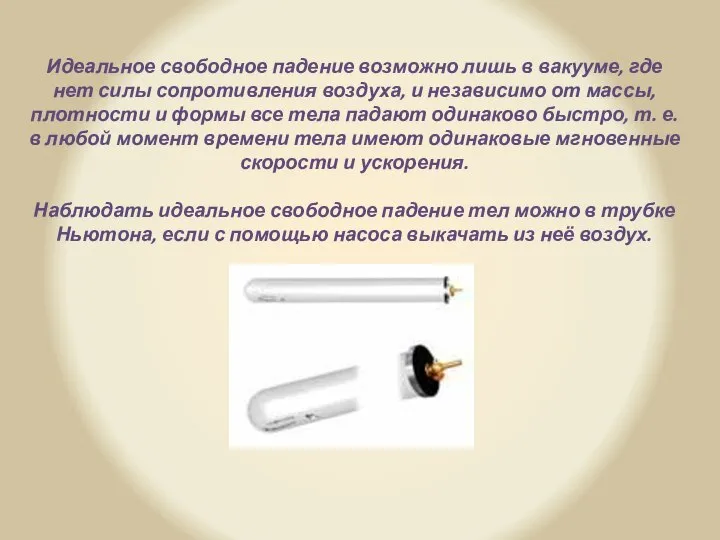 Идеальное свободное падение возможно лишь в вакууме, где нет силы сопротивления воздуха, и независимо от массы, плотности и формы все тела падают одинаково быстро, т. е. в любой момент времени тела имеют одинаковые мгновенные скорости и ускорения.

Наблюдать идеальное свободное падение тел можно в трубке Ньютона, если с помощью насоса выкачать из неё воздух.